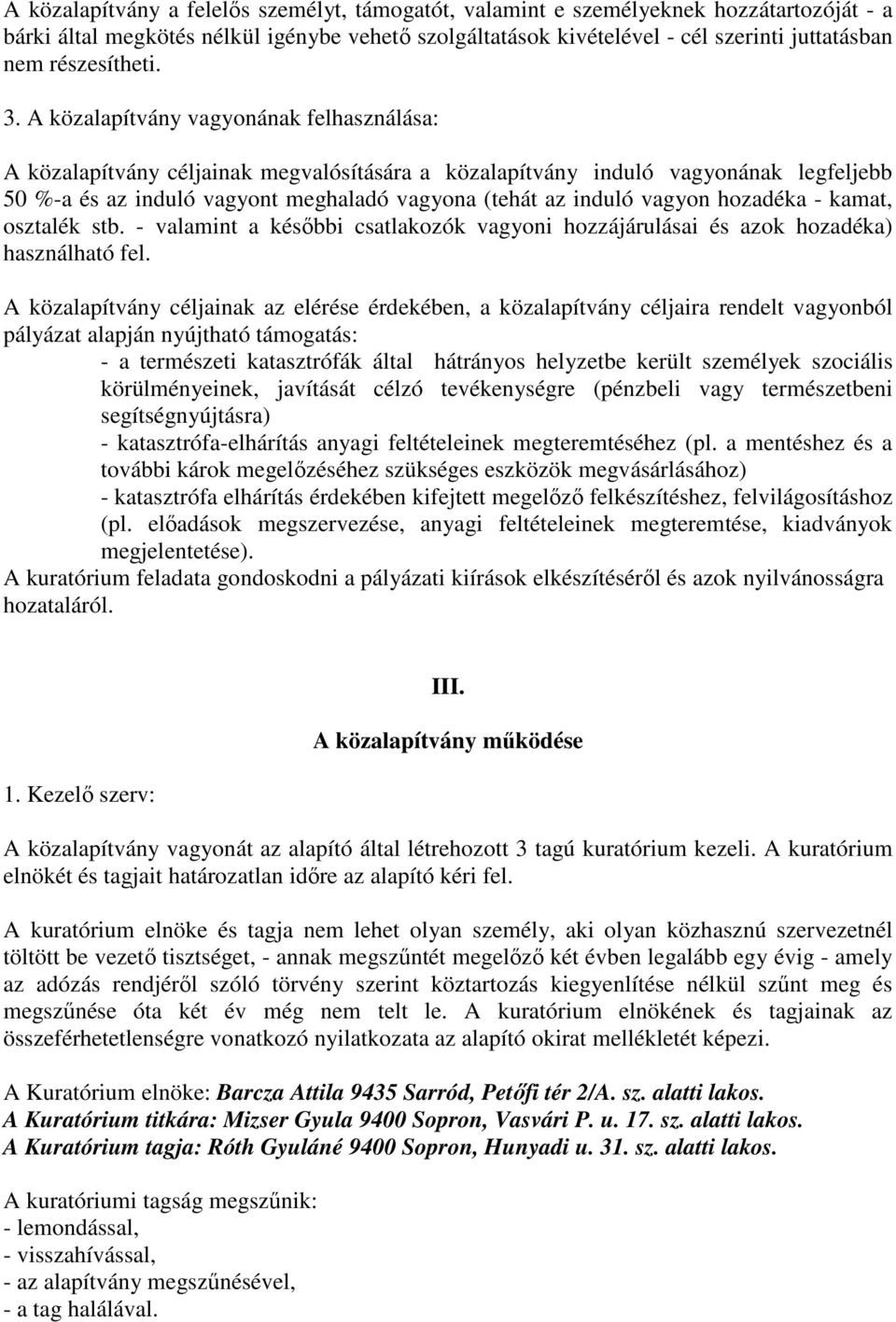 A közalapítvány a felelős személyt, támogatót, valamint e személyeknek hozzátartozóját - a bárki által megkötés nélkül igénybe vehető szolgáltatások kivételével - cél szerinti juttatásban nem részesítheti.

3. A közalapítvány vagyonának felhasználása:

A közalapítvány céljainak megvalósítására a közalapítvány induló vagyonának legfeljebb 50 %-a és az induló vagyont meghaladó vagyona (tehát az induló vagyon hozadéka - kamat, osztalék stb. - valamint a későbbi csatlakozók vagyoni hozzájárulásai és azok hozadéka) használható fel.

A közalapítvány céljainak az elérése érdekében, a közalapítvány céljaira rendelt vagyonból pályázat alapján nyújtható támogatás:
- a természeti katasztrófák által hátrányos helyzetbe került személyek szociális körülményeinek, javítását célzó tevékenységre (pénzbeli vagy természetbeni segítségnyújtásra)
- katasztrófa-elhárítás anyagi feltételeinek megteremtéséhez (pl. a mentéshez és a további károk megelőzéséhez szükséges eszközök megvásárlásához)
- katasztrófa elhárítás érdekében kifejtett megelőző felkészítéshez, felvilágosításhoz (pl. előadások megszervezése, anyagi feltételeinek megteremtése, kiadványok megjelentetése).
A kuratórium feladata gondoskodni a pályázati kiírások elkészítéséről és azok nyilvánosságra hozataláról.

III.
A közalapítvány működése

1. Kezelő szerv:

A közalapítvány vagyonát az alapító által létrehozott 3 tagú kuratórium kezeli. A kuratórium elnökét és tagjait határozatlan időre az alapító kéri fel.

A kuratórium elnöke és tagja nem lehet olyan személy, aki olyan közhasznú szervezetnél töltött be vezető tisztséget, - annak megszűntét megelőző két évben legalább egy évig - amely az adózás rendjéről szóló törvény szerint köztartozás kiegyenlítése nélkül szűnt meg és megszűnése óta két év még nem telt le. A kuratórium elnökének és tagjainak az összeférhetetlenségre vonatkozó nyilatkozata az alapító okirat mellékletét képezi.

A Kuratórium elnöke: Barcza Attila 9435 Sarród, Petőfi tér 2/A. sz. alatti lakos.
A Kuratórium titkára: Mizser Gyula 9400 Sopron, Vasvári P. u. 17. sz. alatti lakos.
A Kuratórium tagja: Róth Gyuláné 9400 Sopron, Hunyadi u. 31. sz. alatti lakos.

A kuratóriumi tagság megszűnik:
- lemondással,
- visszahívással,
- az alapítvány megszűnésével,
- a tag halálával.